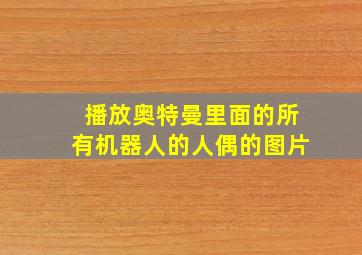 播放奥特曼里面的所有机器人的人偶的图片